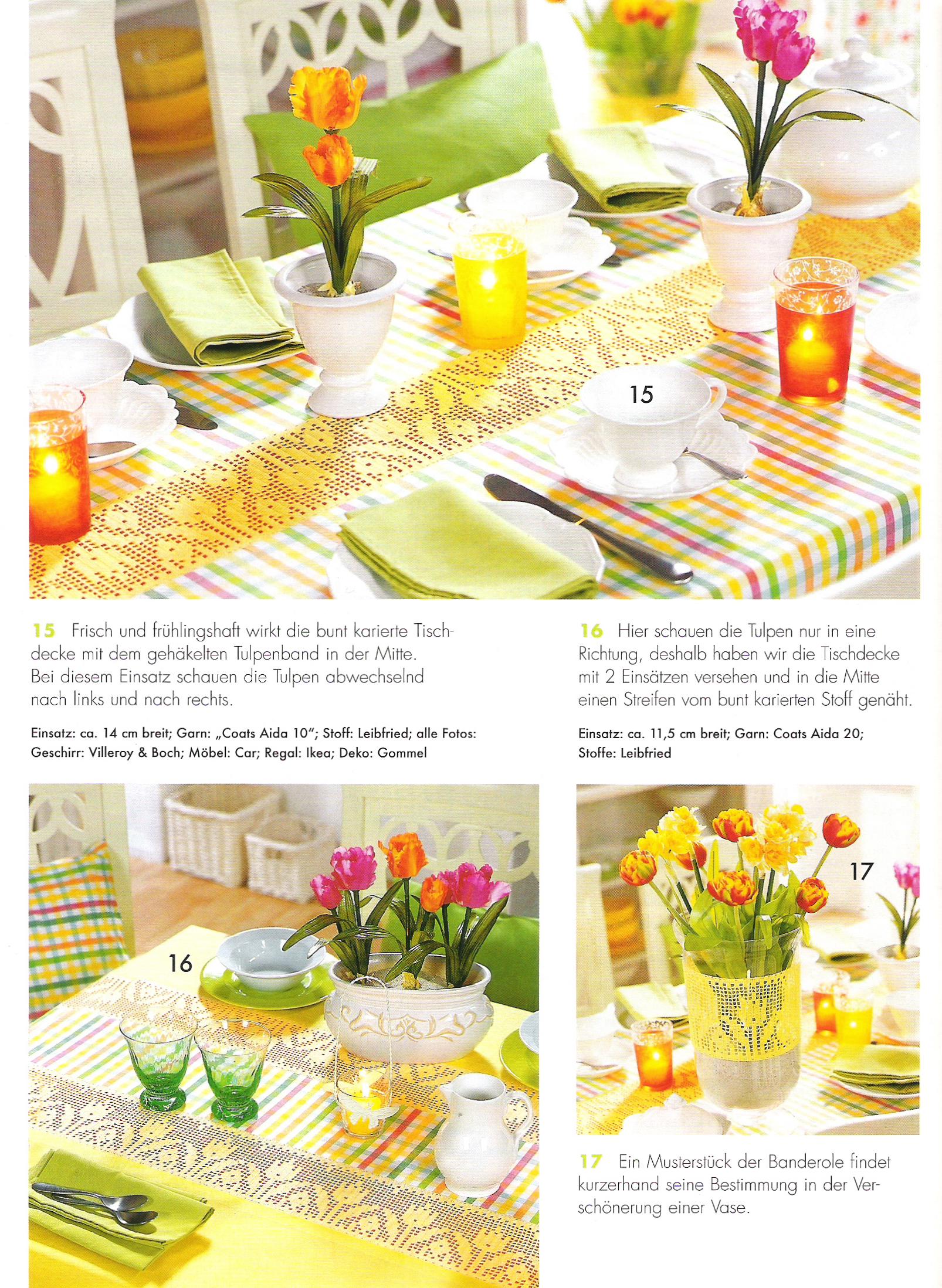 15

15 Frisch und frühlingshaft wirkt die bunt karierte Tischdecke mit dem gehäkelten Tulpenband in der Mitte. Bei diesem Einsatz schauen die Tulpen abwechselnd nach links und nach rechts.

Einsatz: ca. 14 cm breit; Garn: „Coats Aida 10"; Stoff: Leibfried; alle Fotos: Geschirr: Villeroy & Boch; Möbel: Car; Regal: Ikea; Deko: Gommel

16 Hier schauen die Tulpen nur in eine Richtung, deshalb haben wir die Tischdecke mit 2 Einsätzen versehen und in die Mitte einen Streifen vom bunt karierten Stoff genäht.

Einsatz: ca. 11,5 cm breit; Garn: Coats Aida 20; Stoffe: Leibfried

16

17

17 Ein Musterstück der Banderole findet kurzerhand seine Bestimmung in der Verschönerung einer Vase.